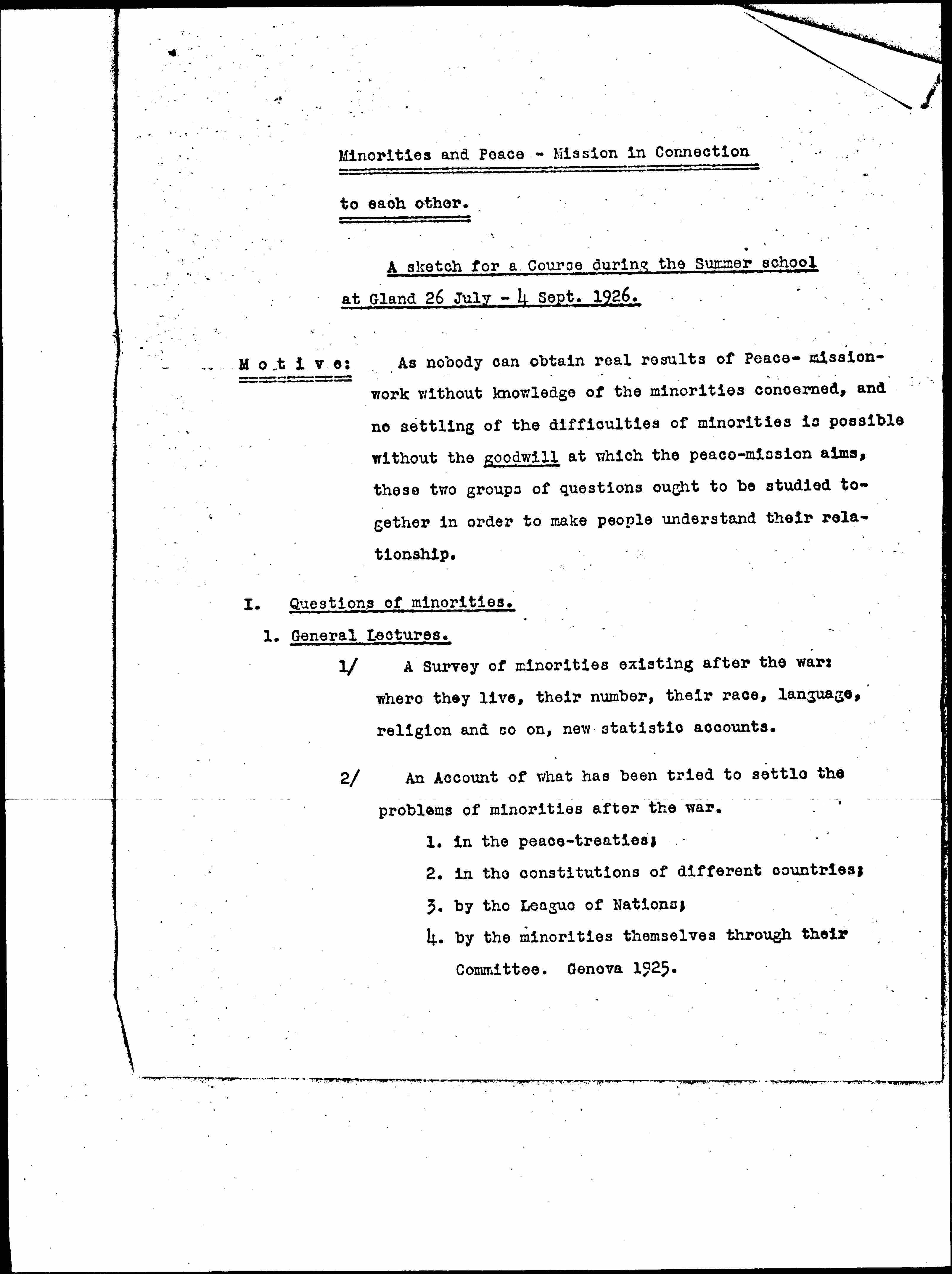 Minorities and Peace - Mission in Connection to each other.

A sketch for a Course during the Summer school at Gland 26 July - 4 Sept. 1926.

M o t i v e: As nobody can obtain real results of Peace- mission-work without knowledge of the minorities concerned, and no settling of the difficulties of minorities is possible without the goodwill at which the peace-mission aims, these two groups of questions ought to be studied together in order to make people understand their relationship.

I. Questions of minorities.

1. General Lectures.

1/ A Survey of minorities existing after the war: where they live, their number, their race, language, religion and so on, new statistic accounts.

2/ An Account of what has been tried to settle the problems of minorities after the war.

1. in the peace-treaties;
2. in the constitutions of different countries;
3. by the League of Nations;
4. by the minorities themselves through their Committee. Genova 1925.